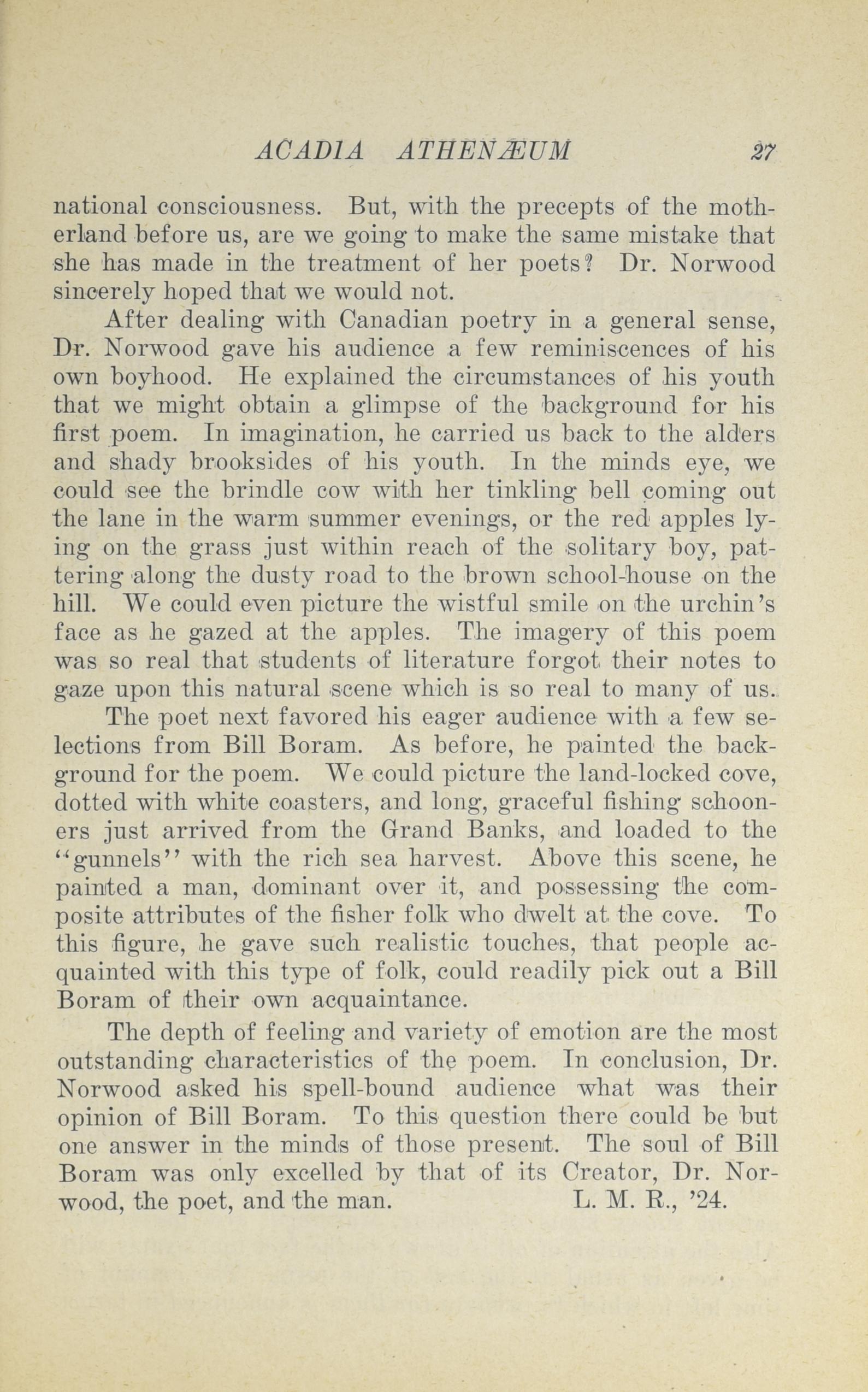 ACADIA ATHENÆUM 27

national consciousness. But, with the precepts of the motherland before us, are we going to make the same mistake that she has made in the treatment of her poets? Dr. Norwood sincerely hoped that we would not.

After dealing with Canadian poetry in a general sense, Dr. Norwood gave his audience a few reminiscences of his own boyhood. He explained the circumstances of his youth that we might obtain a glimpse of the background for his first poem. In imagination, he carried us back to the alders and shady brooksides of his youth. In the minds eye, we could see the brindle cow with her tinkling bell coming out the lane in the warm summer evenings, or the red apples lying on the grass just within reach of the solitary boy, pattering along the dusty road to the brown school-house on the hill. We could even picture the wistful smile on the urchin's face as he gazed at the apples. The imagery of this poem was so real that students of literature forgot their notes to gaze upon this natural scene which is so real to many of us.

The poet next favored his eager audience with a few selections from Bill Boram. As before, he painted the background for the poem. We could picture the land-locked cove, dotted with white coasters, and long, graceful fishing schooners just arrived from the Grand Banks, and loaded to the "gunnels" with the rich sea harvest. Above this scene, he painted a man, dominant over it, and possessing the composite attributes of the fisher folk who dwelt at the cove. To this figure, he gave such realistic touches, that people acquainted with this type of folk, could readily pick out a Bill Boram of their own acquaintance.

The depth of feeling and variety of emotion are the most outstanding characteristics of the poem. In conclusion, Dr. Norwood asked his spell-bound audience what was their opinion of Bill Boram. To this question there could be but one answer in the minds of those present. The soul of Bill Boram was only excelled by that of its Creator, Dr. Norwood, the poet, and the man. L. M. R., '24.